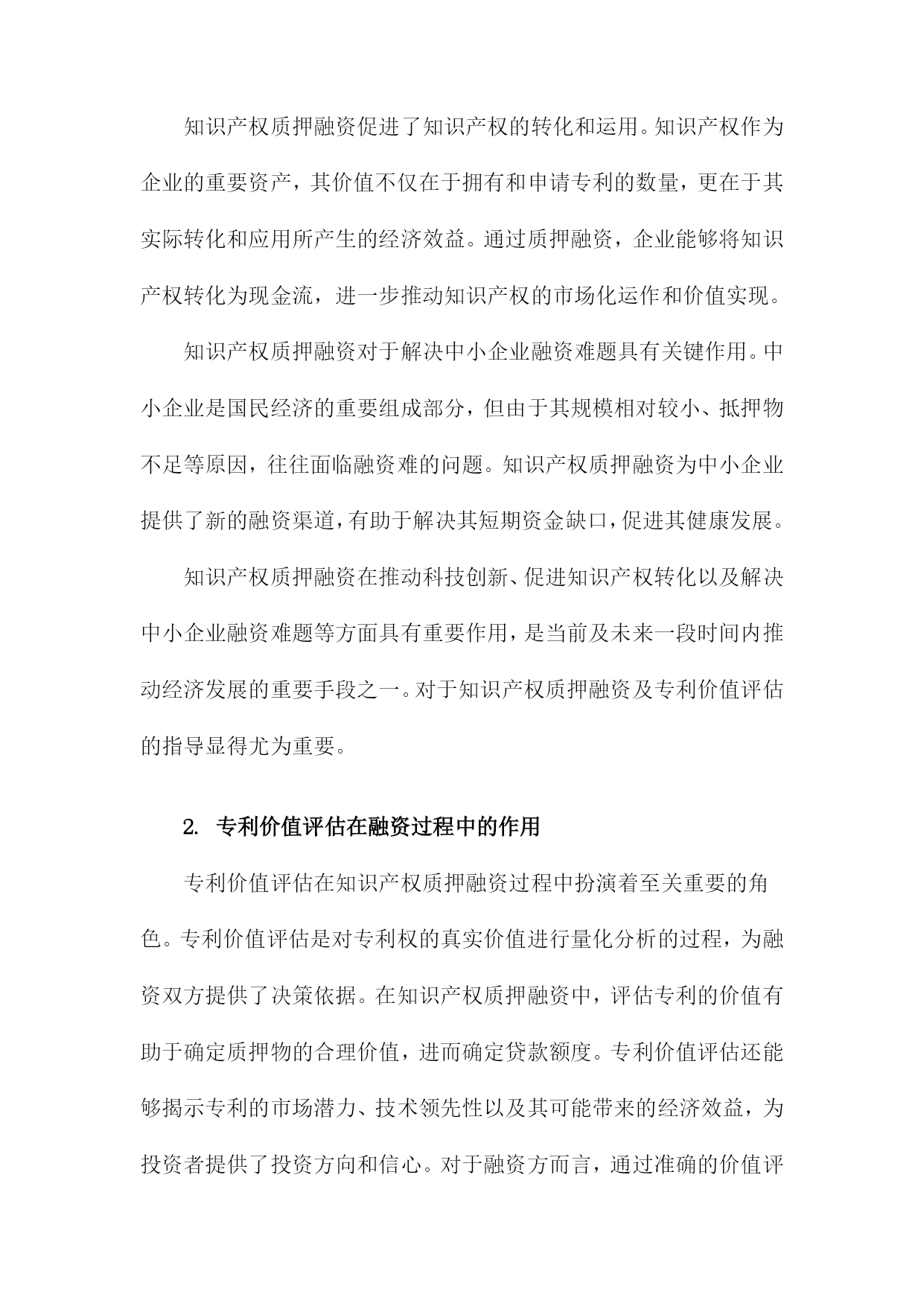 知识产权质押融资促进了知识产权的转化和运用。知识产权作为企业的重要资产，其价值不仅在于拥有和申请专利的数量，更在于其实际转化和应用所产生的经济效益。通过质押融资，企业能够将知识产权转化为现金流，进一步推动知识产权的市场化运作和价值实现。

知识产权质押融资对于解决中小企业融资难题具有关键作用。中小企业是国民经济的重要组成部分，但由于其规模相对较小、抵押物不足等原因，往往面临融资难的问题。知识产权质押融资为中小企业提供了新的融资渠道，有助于解决其短期资金缺口，促进其健康发展。

知识产权质押融资在推动科技创新、促进知识产权转化以及解决中小企业融资难题等方面具有重要作用，是当前及未来一段时间内推动经济发展的重要手段之一。对于知识产权质押融资及专利价值评估的指导显得尤为重要。

2. 专利价值评估在融资过程中的作用

专利价值评估在知识产权质押融资过程中扮演着至关重要的角色。专利价值评估是对专利权的真实价值进行量化分析的过程，为融资双方提供了决策依据。在知识产权质押融资中，评估专利的价值有助于确定质押物的合理价值，进而确定贷款额度。专利价值评估还能够揭示专利的市场潜力、技术领先性以及其可能带来的经济效益，为投资者提供了投资方向和信心。对于融资方而言，通过准确的价值评